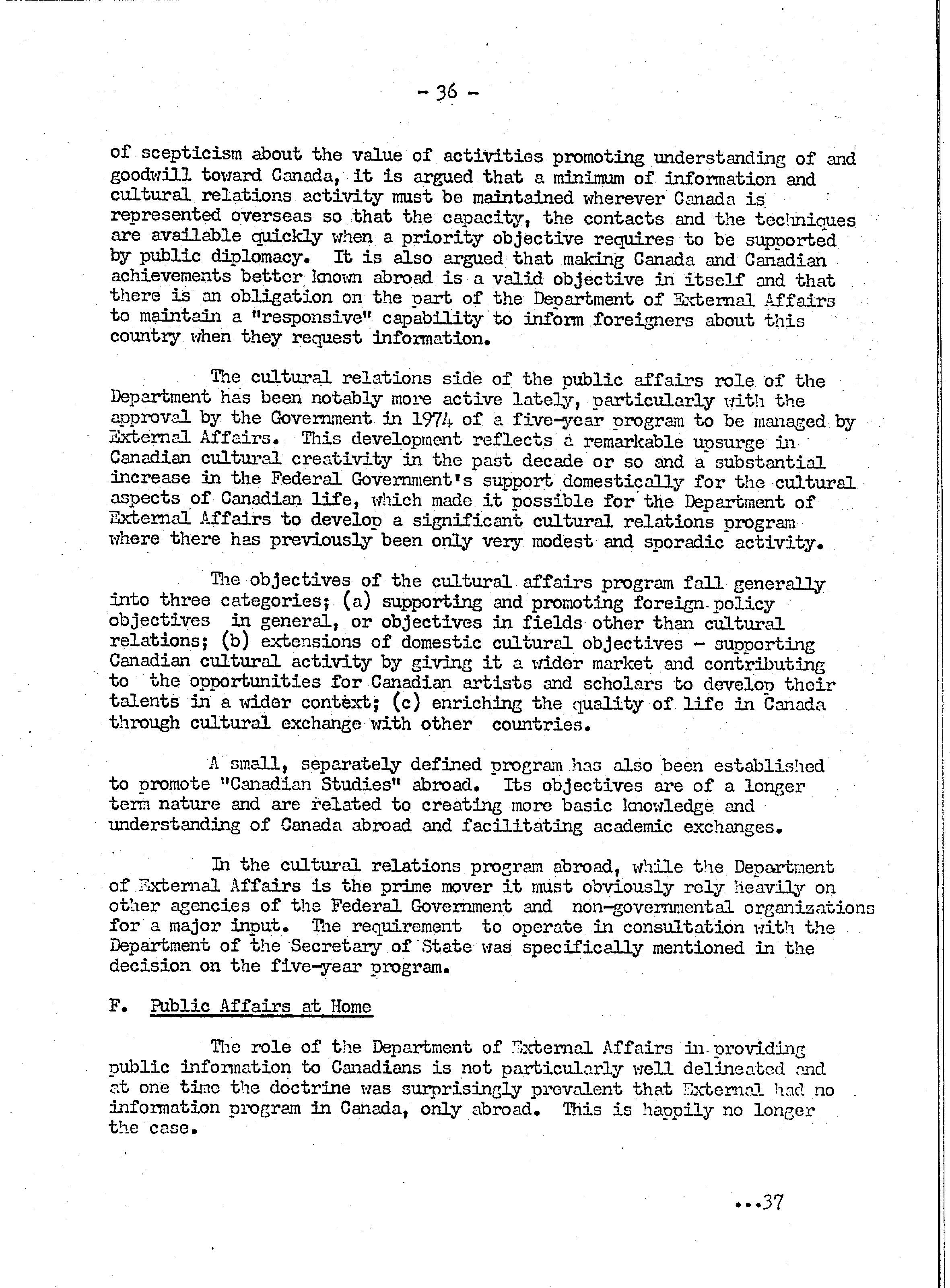 - 36 -

of scepticism about the value of activities promoting understanding of and goodwill toward Canada, it is argued that a minimum of information and cultural relations activity must be maintained wherever Canada is represented overseas so that the capacity, the contacts and the techniques are available quickly when a priority objective requires to be supported by public diplomacy. It is also argued that making Canada and Canadian achievements better known abroad is a valid objective in itself and that there is an obligation on the part of the Department of External Affairs to maintain a "responsive" capability to inform foreigners about this country when they request information.

The cultural relations side of the public affairs role of the Department has been notably more active lately, particularly with the approval by the Government in 1974 of a five-year program to be managed by External Affairs. This development reflects a remarkable upsurge in Canadian cultural creativity in the past decade or so and a substantial increase in the Federal Government's support domestically for the cultural aspects of Canadian life, which made it possible for the Department of External Affairs to develop a significant cultural relations program where there has previously been only very modest and sporadic activity.

The objectives of the cultural affairs program fall generally into three categories; (a) supporting and promoting foreign policy objectives in general, or objectives in fields other than cultural relations; (b) extensions of domestic cultural objectives - supporting Canadian cultural activity by giving it a wider market and contributing to the opportunities for Canadian artists and scholars to develop their talents in a wider context; (c) enriching the quality of life in Canada through cultural exchange with other countries.

A small, separately defined program has also been established to promote "Canadian Studies" abroad. Its objectives are of a longer term nature and are related to creating more basic knowledge and understanding of Canada abroad and facilitating academic exchanges.

In the cultural relations program abroad, while the Department of External Affairs is the prime mover it must obviously rely heavily on other agencies of the Federal Government and non-governmental organizations for a major input. The requirement to operate in consultation with the Department of the Secretary of State was specifically mentioned in the decision on the five-year program.

F. Public Affairs at Home

The role of the Department of External Affairs in providing public information to Canadians is not particularly well delineated and at one time the doctrine was surprisingly prevalent that External had no information program in Canada, only abroad. This is happily no longer the case.

...37